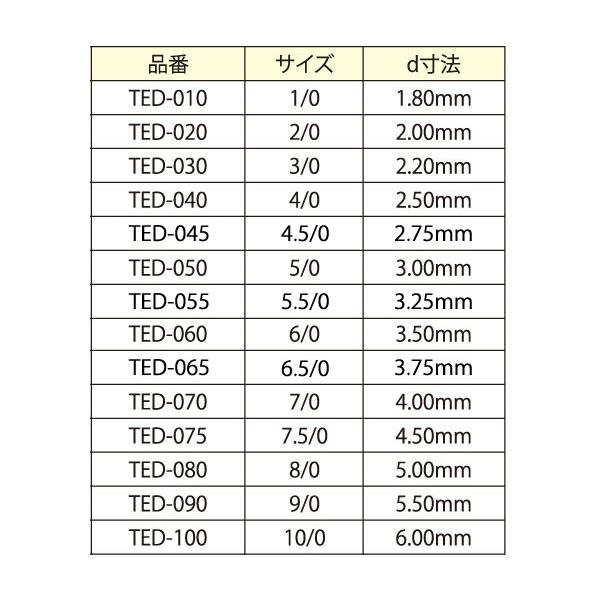 | 品番 | サイズ | d寸法 |
|---|---|---|
| TED-010 | 1/0 | 1.80mm |
| TED-020 | 2/0 | 2.00mm |
| TED-030 | 3/0 | 2.20mm |
| TED-040 | 4/0 | 2.50mm |
| TED-045 | 4.5/0 | 2.75mm |
| TED-050 | 5/0 | 3.00mm |
| TED-055 | 5.5/0 | 3.25mm |
| TED-060 | 6/0 | 3.50mm |
| TED-065 | 6.5/0 | 3.75mm |
| TED-070 | 7/0 | 4.00mm |
| TED-075 | 7.5/0 | 4.50mm |
| TED-080 | 8/0 | 5.00mm |
| TED-090 | 9/0 | 5.50mm |
| TED-100 | 10/0 | 6.00mm |